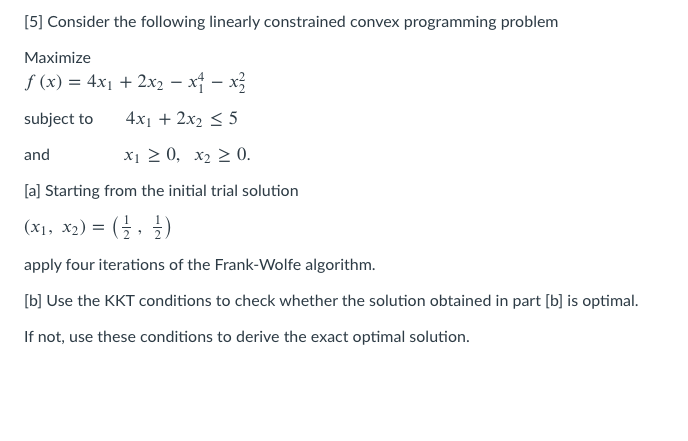 [5] Consider the following linearly constrained convex programming problem

Maximize

$f(x) = 4x_1 + 2x_2 - x_1^4 - x_2^2$

subject to $4x_1 + 2x_2 \leq 5$

and $x_1 \geq 0, \quad x_2 \geq 0.$

[a] Starting from the initial trial solution

$(x_1, x_2) = \left(\frac{1}{2}, \frac{1}{2}\right)$

apply four iterations of the Frank-Wolfe algorithm.

[b] Use the KKT conditions to check whether the solution obtained in part [b] is optimal.

If not, use these conditions to derive the exact optimal solution.